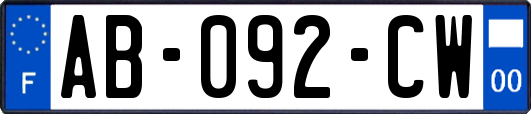 F
AB-092-CW
00